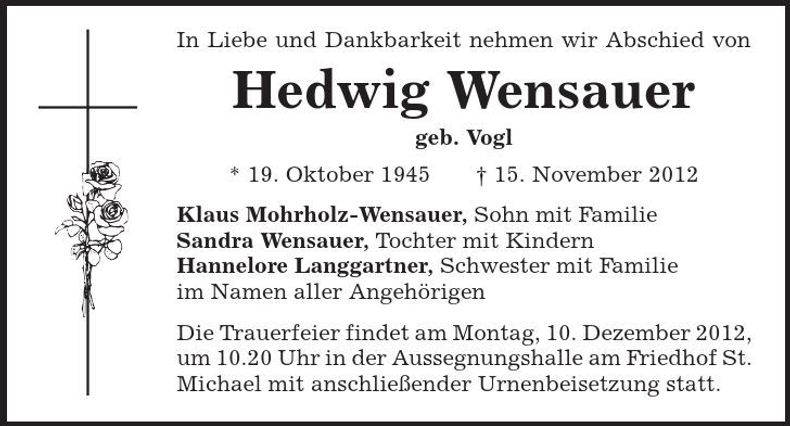 In Liebe und Dankbarkeit nehmen wir Abschied von

Hedwig Wensauer

geb. Vogl

* 19. Oktober 1945 † 15. November 2012

Klaus Mohrholz-Wensauer, Sohn mit Familie
Sandra Wensauer, Tochter mit Kindern
Hannelore Langgartner, Schwester mit Familie
im Namen aller Angehörigen

Die Trauerfeier findet am Montag, 10. Dezember 2012, um 10.20 Uhr in der Aussegnungshalle am Friedhof St. Michael mit anschließender Urnenbeisetzung statt.